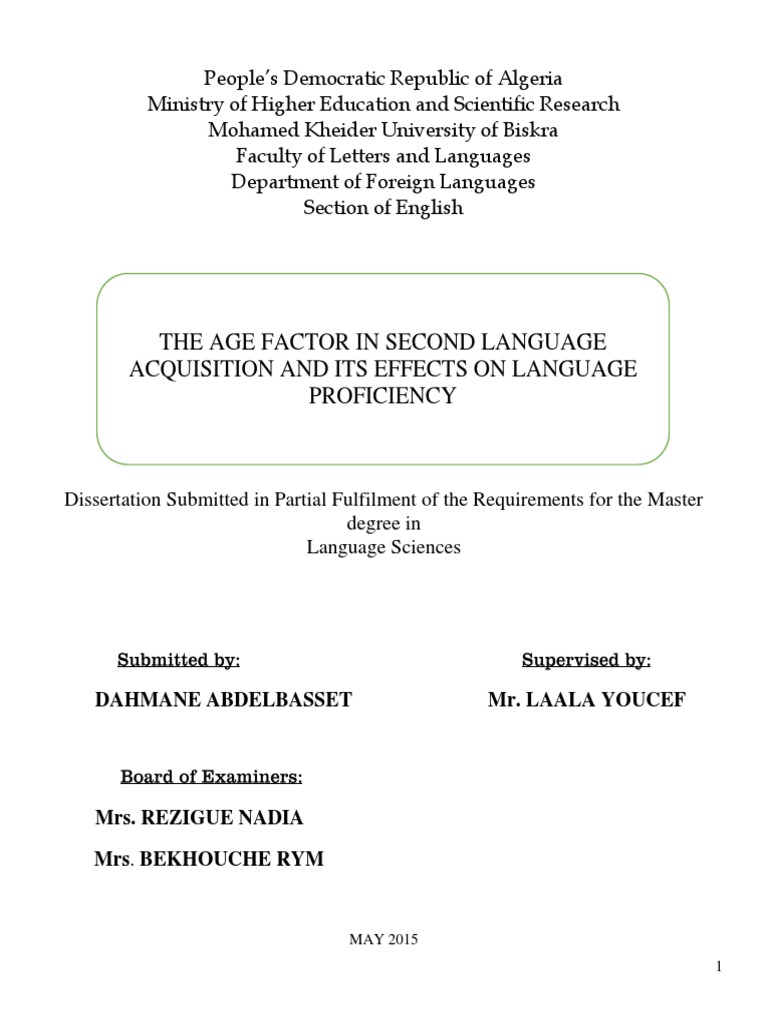 People's Democratic Republic of Algeria
Ministry of Higher Education and Scientific Research
Mohamed Kheider University of Biskra
Faculty of Letters and Languages
Department of Foreign Languages
Section of English

THE AGE FACTOR IN SECOND LANGUAGE ACQUISITION AND ITS EFFECTS ON LANGUAGE PROFICIENCY

Dissertation Submitted in Partial Fulfilment of the Requirements for the Master degree in
Language Sciences

Submitted by:
DAHMANE ABDELBASSET

Supervised by:
Mr. LAALA YOUCEF

Board of Examiners:
Mrs. REZIGUE NADIA
Mrs. BEKHOUCHE RYM

MAY 2015

1